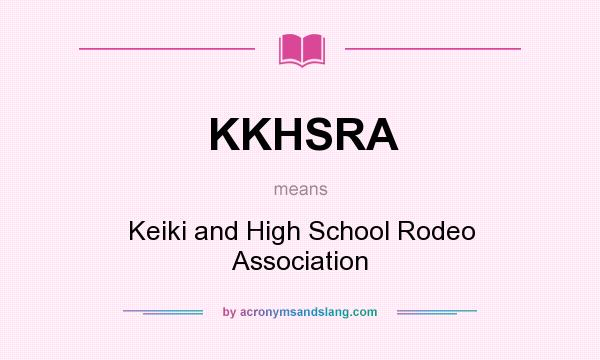 KKHSRA

means

Keiki and High School Rodeo Association

by acronymsandslang.com